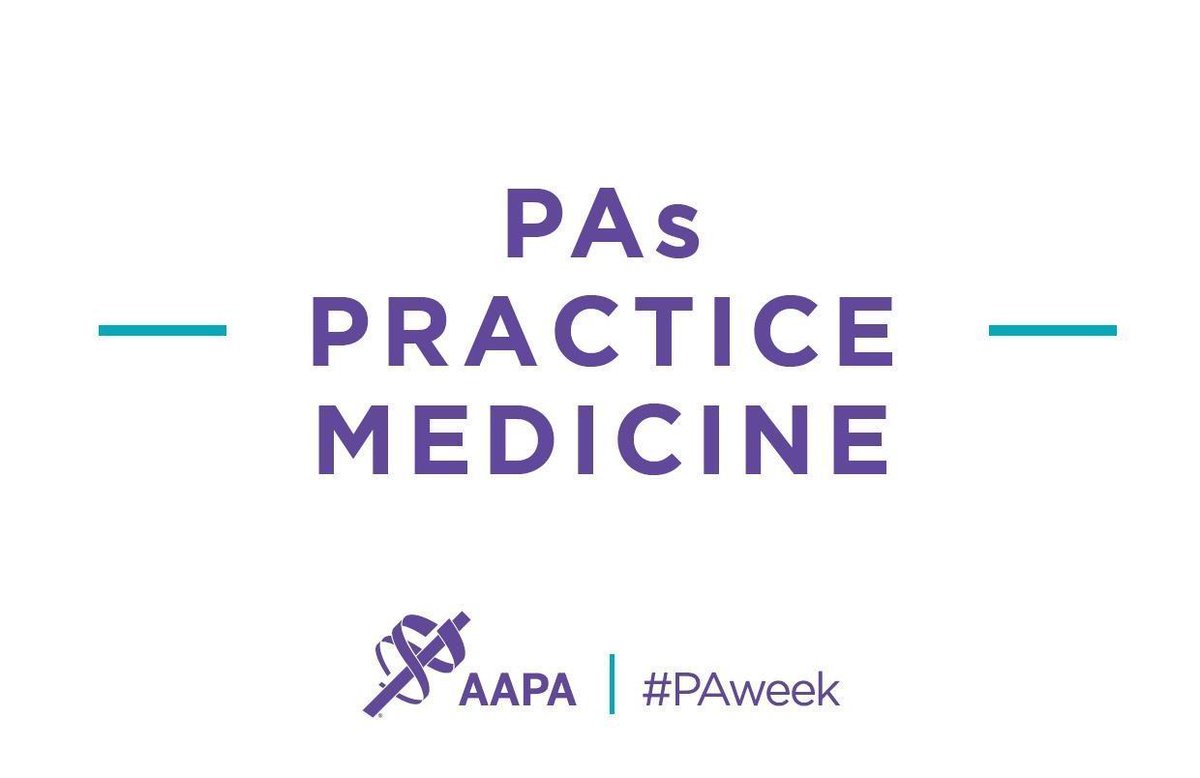 PAs
PRACTICE
MEDICINE

AAPA | #PAweek